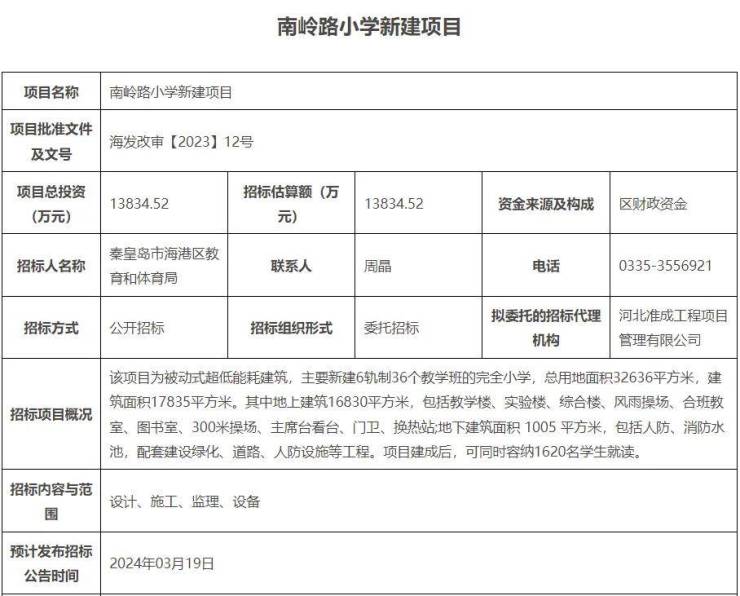 南岭路小学新建项目

| 项目名称 | 南岭路小学新建项目 | | | | |
|---|---|---|---|---|---|
| 项目批准文件及文号 | 海发改审【2023】12号 | | | | |
| 项目总投资（万元） | 13834.52 | 招标估算额（万元） | 13834.52 | 资金来源及构成 | 区财政资金 |
| 招标人名称 | 秦皇岛市海港区教育和体育局 | 联系人 | 周晶 | 电话 | 0335-3556921 |
| 招标方式 | 公开招标 | 招标组织形式 | 委托招标 | 拟委托的招标代理机构 | 河北准成工程项目管理有限公司 |
| 招标项目概况 | 该项目为被动式超低能耗建筑，主要新建6轨制36个教学班的完全小学，总用地面积32636平方米，建筑面积17835平方米。其中地上建筑16830平方米，包括教学楼、实验楼、综合楼、风雨操场、合班教室、图书室、300米操场、主席台看台、门卫、换热站;地下建筑面积 1005 平方米，包括人防、消防水池，配套建设绿化、道路、人防设施等工程。项目建成后，可同时容纳1620名学生就读。 | | | | |
| 招标内容与范围 | 设计、施工、监理、设备 | | | | |
| 预计发布招标公告时间 | 2024年03月19日 | | | | |